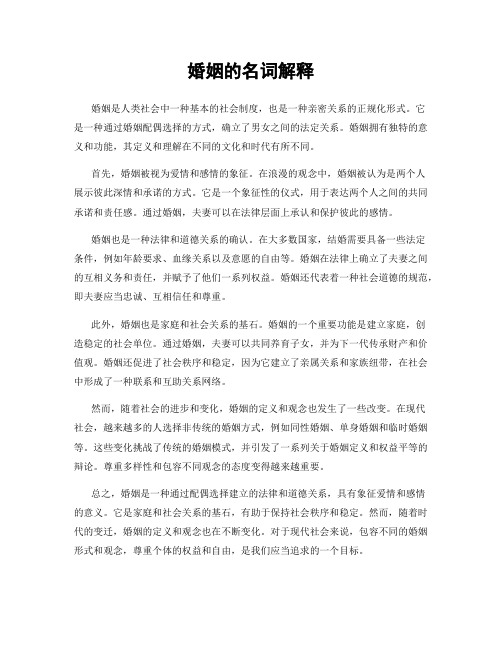 婚姻的名词解释

婚姻是人类社会中一种基本的社会制度，也是一种亲密关系的正规化形式。它是一种通过婚姻配偶选择的方式，确立了男女之间的法定关系。婚姻拥有独特的意义和功能，其定义和理解在不同的文化和时代有所不同。

首先，婚姻被视为爱情和感情的象征。在浪漫的观念中，婚姻被认为是两个人展示彼此深情和承诺的方式。它是一个象征性的仪式，用于表达两个人之间的共同承诺和责任感。通过婚姻，夫妻可以在法律层面上承认和保护彼此的感情。

婚姻也是一种法律和道德关系的确认。在大多数国家，结婚需要具备一些法定条件，例如年龄要求、血缘关系以及意愿的自由等。婚姻在法律上确立了夫妻之间的互相义务和责任，并赋予了他们一系列权益。婚姻还代表着一种社会道德的规范，即夫妻应当忠诚、互相信任和尊重。

此外，婚姻也是家庭和社会关系的基石。婚姻的一个重要功能是建立家庭，创造稳定的社会单位。通过婚姻，夫妻可以共同养育子女，并为下一代传承财产和价值观。婚姻还促进了社会秩序和稳定，因为它建立了亲属关系和家族纽带，在社会中形成了一种联系和互助关系网络。

然而，随着社会的进步和变化，婚姻的定义和观念也发生了一些改变。在现代社会，越来越多的人选择非传统的婚姻方式，例如同性婚姻、单身婚姻和临时婚姻等。这些变化挑战了传统的婚姻模式，并引发了一系列关于婚姻定义和权益平等的辩论。尊重多样性和包容不同观念的态度变得越来越重要。

总之，婚姻是一种通过配偶选择建立的法律和道德关系，具有象征爱情和感情的意义。它是家庭和社会关系的基石，有助于保持社会秩序和稳定。然而，随着时代的变迁，婚姻的定义和观念也在不断变化。对于现代社会来说，包容不同的婚姻形式和观念，尊重个体的权益和自由，是我们应当追求的一个目标。